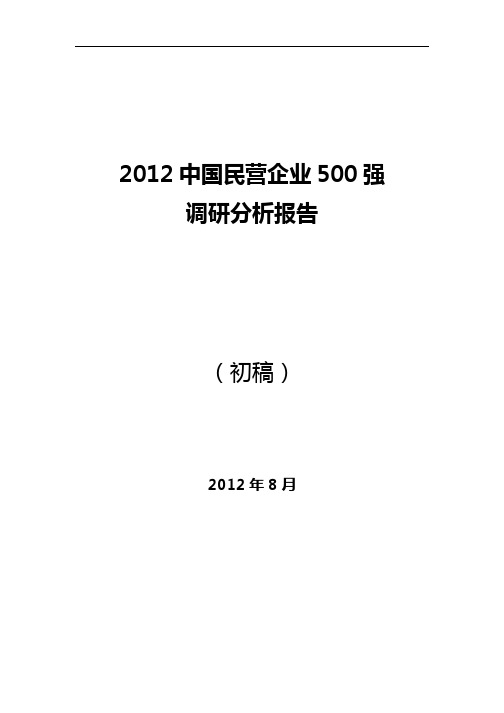 2012 中国民营企业 500 强
调研分析报告

（初稿）

2012 年 8 月